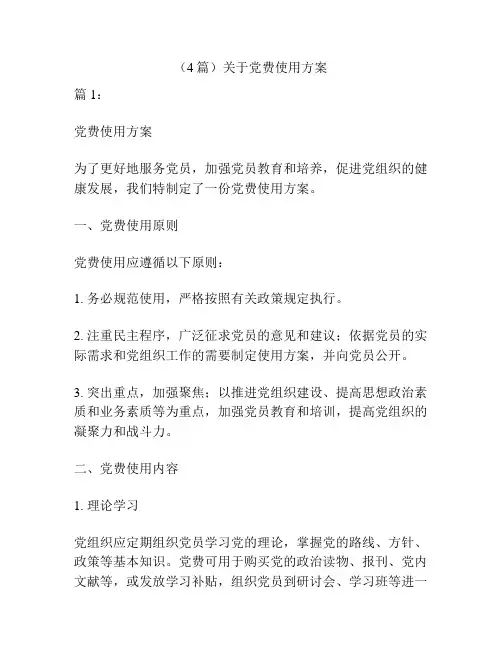 （4 篇）关于党费使用方案

篇 1：

党费使用方案

为了更好地服务党员，加强党员教育和培养，促进党组织的健康发展，我们特制定了一份党费使用方案。

一、党费使用原则

党费使用应遵循以下原则：

1. 务必规范使用，严格按照有关政策规定执行。

2. 注重民主程序，广泛征求党员的意见和建议；依据党员的实际需求和党组织工作的需要制定使用方案，并向党员公开。

3. 突出重点，加强聚焦；以推进党组织建设、提高思想政治素质和业务素质等为重点，加强党员教育和培训，提高党组织的凝聚力和战斗力。

二、党费使用内容

1. 理论学习

党组织应定期组织党员学习党的理论，掌握党的路线、方针、政策等基本知识。党费可用于购买党的政治读物、报刊、党内文献等，或发放学习补贴，组织党员到研讨会、学习班等进一